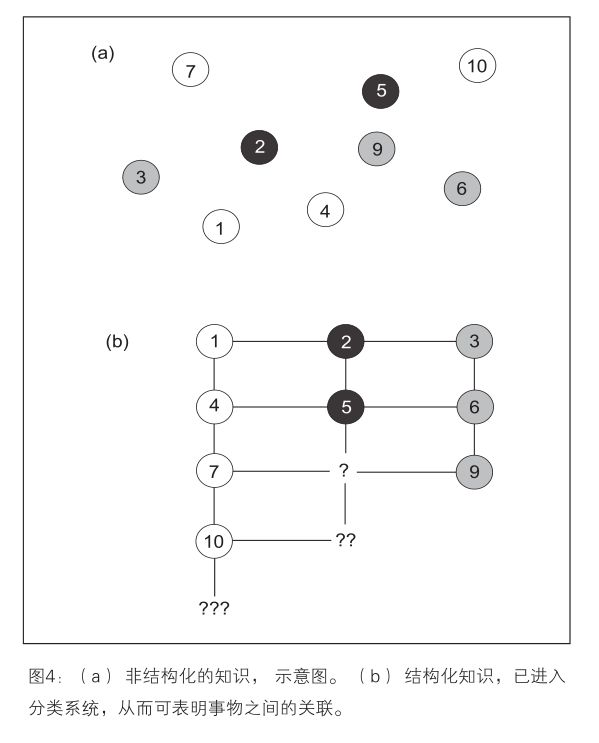 (a)

7

10

5

2

9

3

6

4

1

(b)

1

2

3

4

5

6

7

?

9

10

??

???

图4：（a）非结构化的知识，示意图。（b）结构化知识，已进入分类系统，从而可表明事物之间的关联。